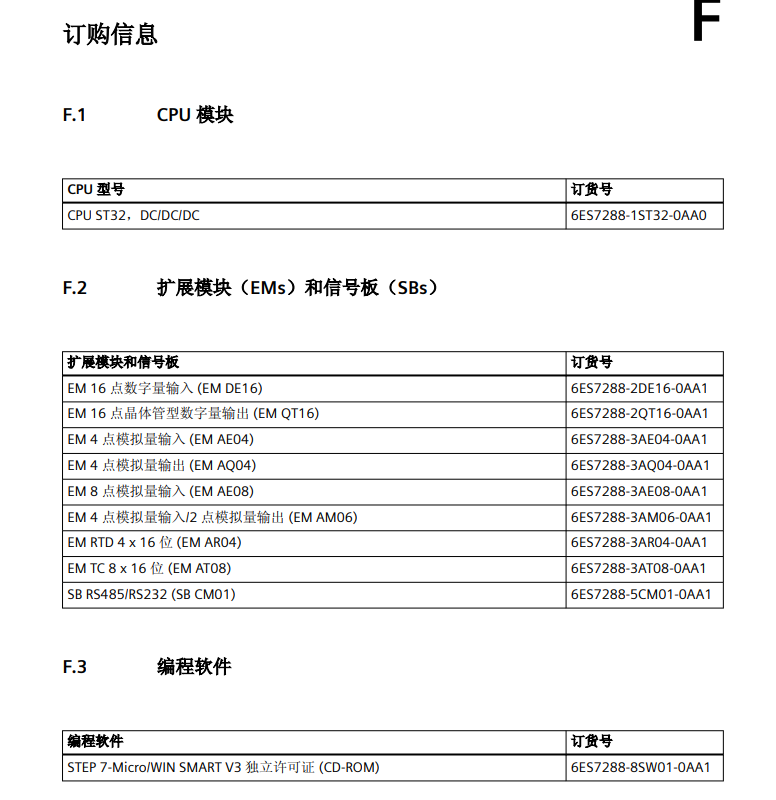 订购信息

F

F.1 CPU 模块

| CPU 型号 | 订货号 |
|---|---|
| CPU ST32，DC/DC/DC | 6ES7288-1ST32-0AA0 |

F.2 扩展模块（EMs）和信号板（SBs）

| 扩展模块和信号板 | 订货号 |
|---|---|
| EM 16 点数字量输入 (EM DE16) | 6ES7288-2DE16-0AA1 |
| EM 16 点晶体管型数字量输出 (EM QT16) | 6ES7288-2QT16-0AA1 |
| EM 4 点模拟量输入 (EM AE04) | 6ES7288-3AE04-0AA1 |
| EM 4 点模拟量输出 (EM AQ04) | 6ES7288-3AQ04-0AA1 |
| EM 8 点模拟量输入 (EM AE08) | 6ES7288-3AE08-0AA1 |
| EM 4 点模拟量输入/2 点模拟量输出 (EM AM06) | 6ES7288-3AM06-0AA1 |
| EM RTD 4 x 16 位 (EM AR04) | 6ES7288-3AR04-0AA1 |
| EM TC 8 x 16 位 (EM AT08) | 6ES7288-3AT08-0AA1 |
| SB RS485/RS232 (SB CM01) | 6ES7288-5CM01-0AA1 |

F.3 编程软件

| 编程软件 | 订货号 |
|---|---|
| STEP 7-Micro/WIN SMART V3 独立许可证 (CD-ROM) | 6ES7288-8SW01-0AA1 |